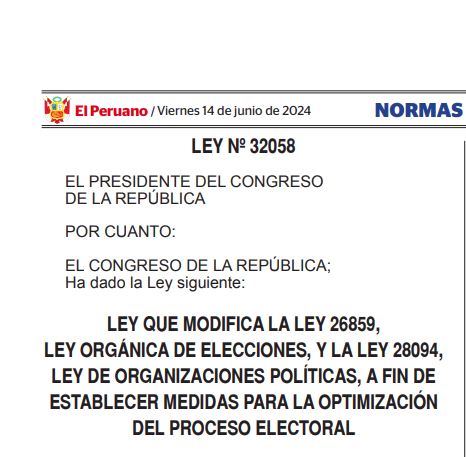 El Peruano / Viernes 14 de junio de 2024

NORMAS

LEY Nº 32058

EL PRESIDENTE DEL CONGRESO DE LA REPÚBLICA

POR CUANTO:

EL CONGRESO DE LA REPÚBLICA;
Ha dado la Ley siguiente:

LEY QUE MODIFICA LA LEY 26859, LEY ORGÁNICA DE ELECCIONES, Y LA LEY 28094, LEY DE ORGANIZACIONES POLÍTICAS, A FIN DE ESTABLECER MEDIDAS PARA LA OPTIMIZACIÓN DEL PROCESO ELECTORAL